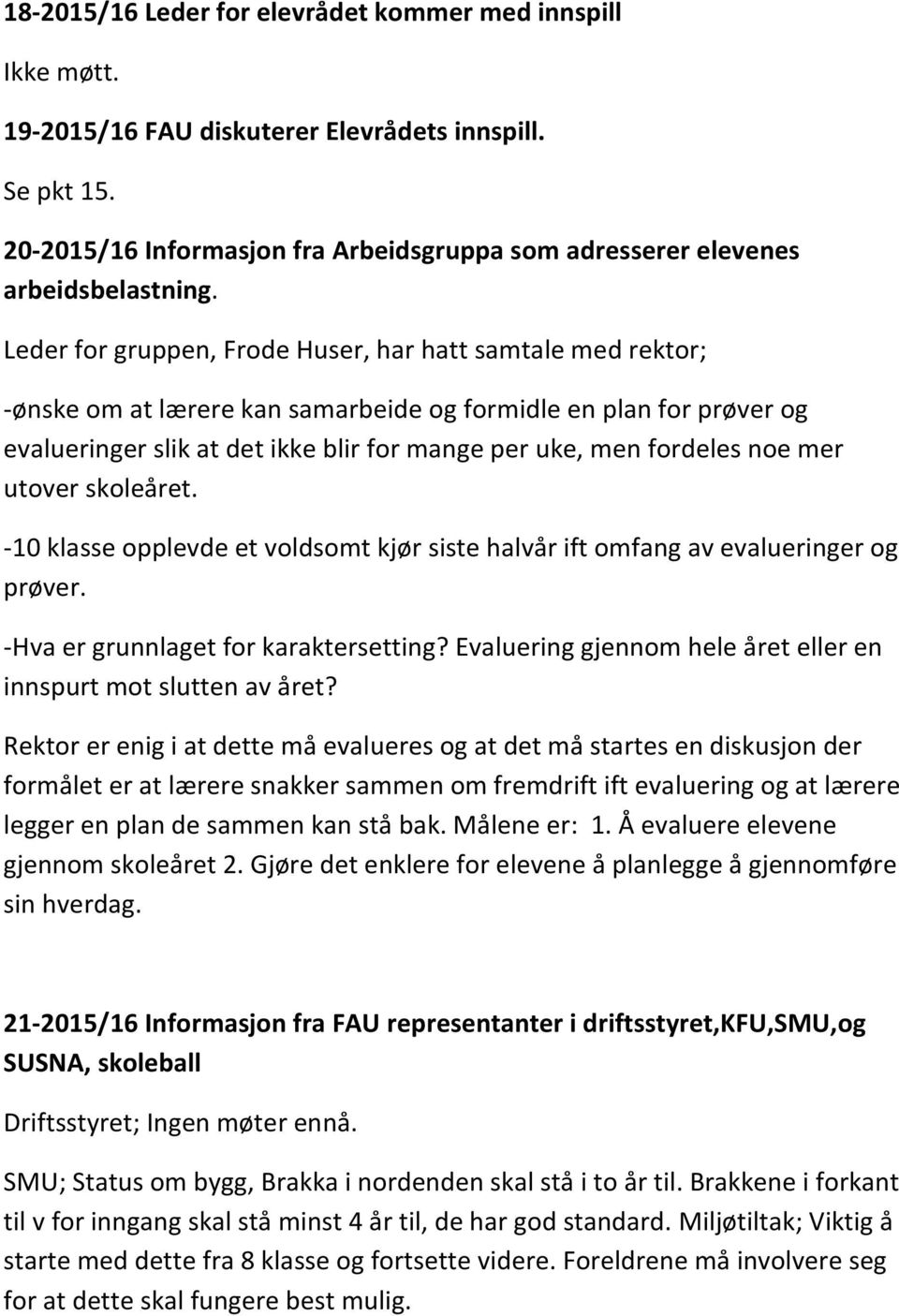 18-2015/16 Leder for elevrådet kommer med innspill

Ikke møtt.

19-2015/16 FAU diskuterer Elevrådets innspill.

Se pkt 15.

20-2015/16 Informasjon fra Arbeidsgruppa som adresserer elevenes arbeidsbelastning.

Leder for gruppen, Frode Huser, har hatt samtale med rektor;

-ønske om at lærere kan samarbeide og formidle en plan for prøver og evalueringer slik at det ikke blir for mange per uke, men fordeles noe mer utover skoleåret.

-10 klasse opplevde et voldsomt kjør siste halvår ift omfang av evalueringer og prøver.

-Hva er grunnlaget for karaktersetting? Evaluering gjennom hele året eller en innspurt mot slutten av året?

Rektor er enig i at dette må evalueres og at det må startes en diskusjon der formålet er at lærere snakker sammen om fremdrift ift evaluering og at lærere legger en plan de sammen kan stå bak. Målene er: 1. Å evaluere elevene gjennom skoleåret 2. Gjøre det enklere for elevene å planlegge å gjennomføre sin hverdag.

21-2015/16 Informasjon fra FAU representanter i driftsstyret,KFU,SMU,og SUSNA, skoleball

Driftsstyret; Ingen møter ennå.

SMU; Status om bygg, Brakka i nordenden skal stå i to år til. Brakkene i forkant til v for inngang skal stå minst 4 år til, de har god standard. Miljøtiltak; Viktig å starte med dette fra 8 klasse og fortsette videre. Foreldrene må involvere seg for at dette skal fungere best mulig.